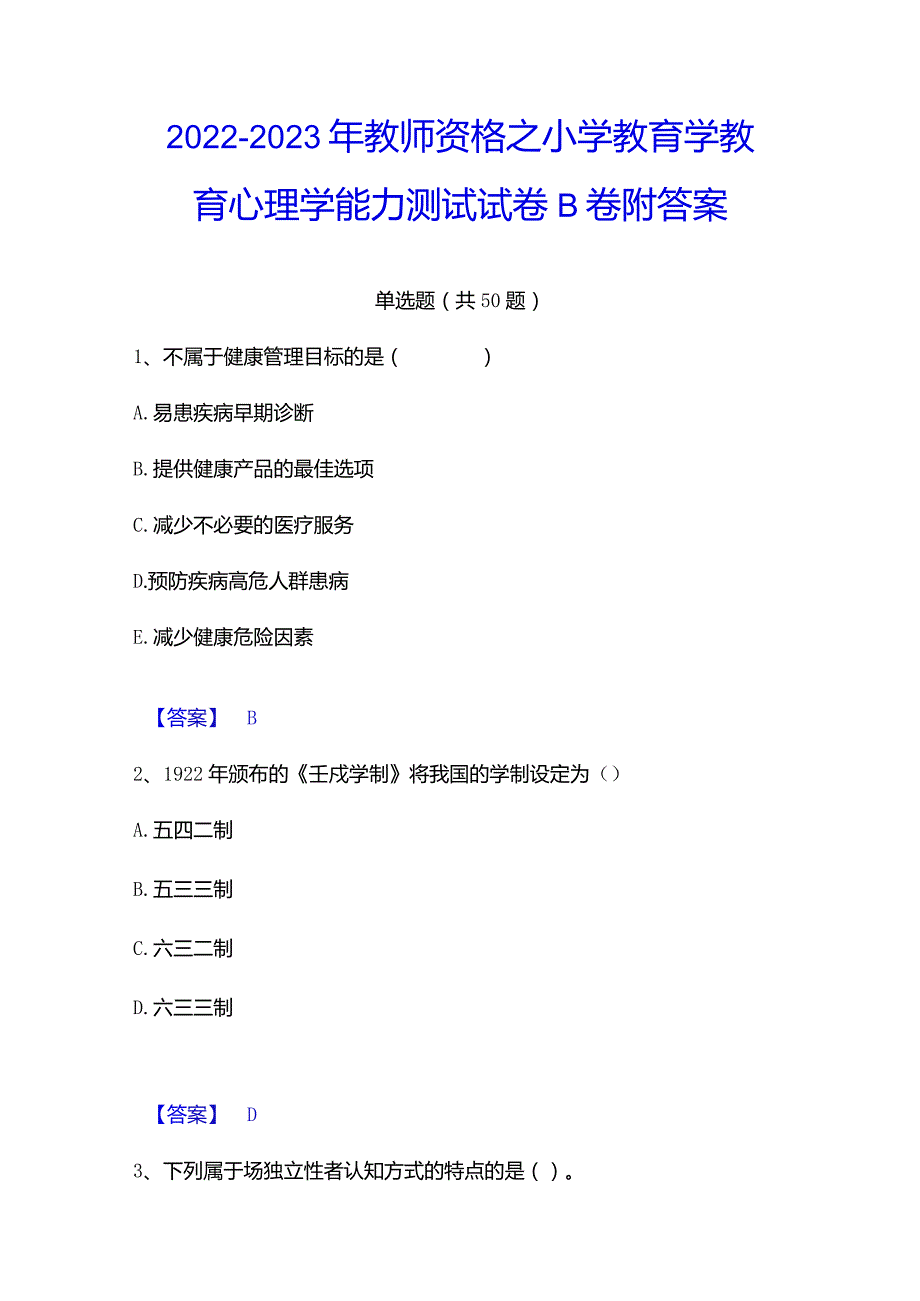 2022-2023年教师资格之小学教育学教育心理学能力测试试卷B卷附答案

单选题（共50题）

1、不属于健康管理目标的是（ ）

A.易患疾病早期诊断

B.提供健康产品的最佳选项

C.减少不必要的医疗服务

D.预防疾病高危人群患病

E.减少健康危险因素

【答案】 B

2、1922年颁布的《壬戌学制》将我国的学制设定为（）

A.五四二制

B.五三三制

C.六三二制

D.六三三制

【答案】 D

3、下列属于场独立性者认知方式的特点的是（ ）。